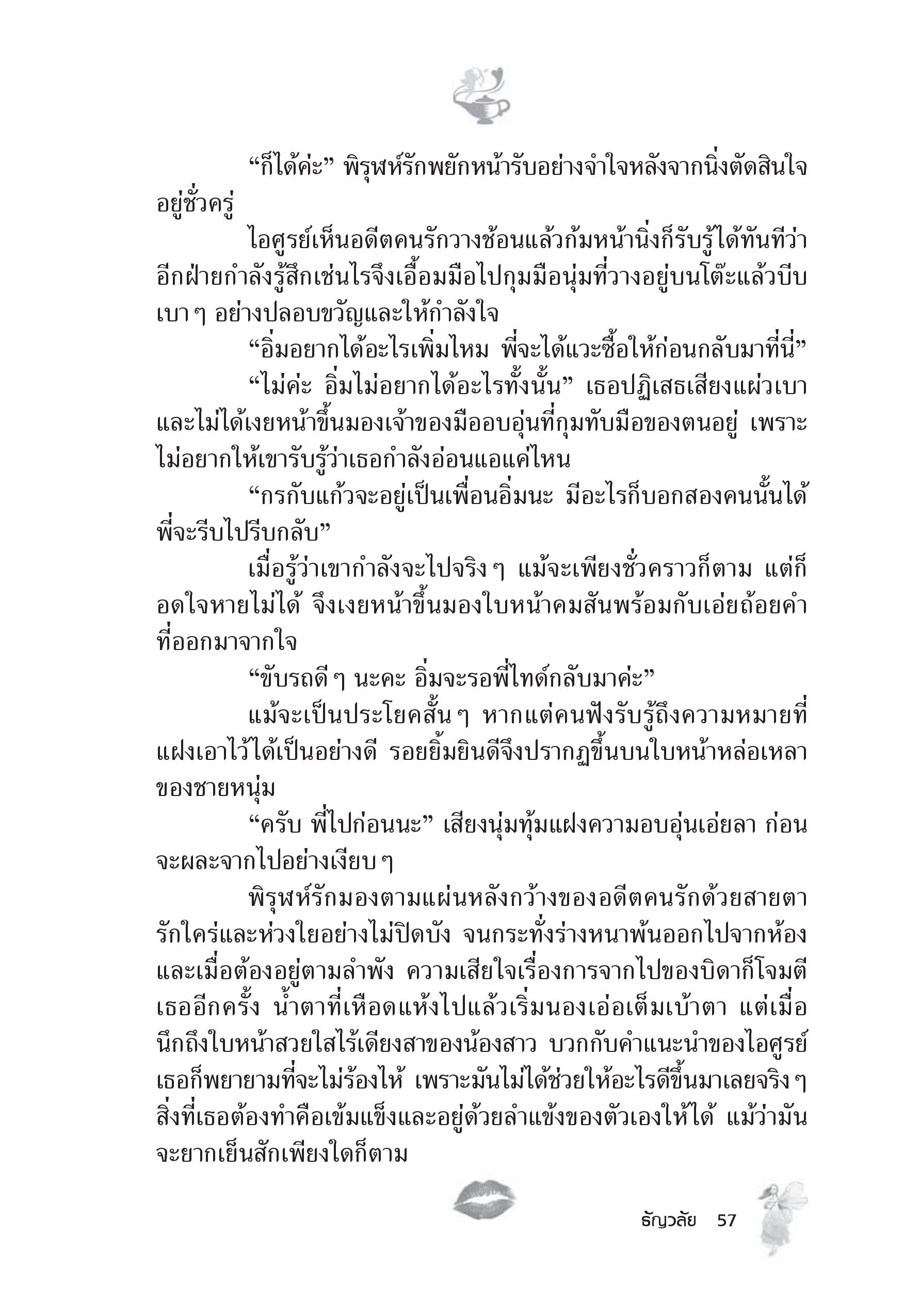 “ก็ได้ค่ะ” พิรุฬห์รักพยักหน้ารับอย่างจำใจหลังจากนิ่งตัดสินใจอยู่ชั่วครู่

ไอศูรย์เห็นอดีตคนรักวางช้อนแล้วก้มหน้านิ่งก็รับรู้ได้ทันทีว่าอีกฝ่ายกำลังรู้สึกเช่นไรจึงเอื้อมมือไปกุมมือนุ่มที่วางอยู่บนโต๊ะแล้วบีบเบา ๆ อย่างปลอบขวัญและให้กำลังใจ

“อิ่มอยากได้อะไรเพิ่มไหม พี่จะได้แวะซื้อให้ก่อนกลับมาที่นี่”

“ไม่ค่ะ อิ่มไม่อยากได้อะไรทั้งนั้น” เธอปฏิเสธเสียงแผ่วเบาและไม่ได้เงยหน้าขึ้นมองเจ้าของมืออบอุ่นที่กุมทับมือของตนอยู่ เพราะไม่อยากให้เขารับรู้ว่าเธอกำลังอ่อนแอแค่ไหน

“กรกับแก้วจะอยู่เป็นเพื่อนอิ่มนะ มีอะไรก็บอกสองคนนั้นได้ พี่จะรีบไปรีบกลับ”

เมื่อรู้ว่าเขากำลังจะไปจริง ๆ แม้จะเพียงชั่วคราวก็ตาม แต่ก็อดใจหายไม่ได้ จึงเงยหน้าขึ้นมองใบหน้าคมสันพร้อมกับเอ่ยถ้อยคำที่ออกมาจากใจ

“ขับรถดี ๆ นะคะ อิ่มจะรอพี่ไทด์กลับมาค่ะ”

แม้จะเป็นประโยคสั้น ๆ หากแต่คนฟังรับรู้ถึงความหมายที่แฝงเอาไว้ได้เป็นอย่างดี รอยยิ้มยินดีจึงปรากฏขึ้นบนใบหน้าหล่อเหลาของชายหนุ่ม

“ครับ พี่ไปก่อนนะ” เสียงนุ่มทุ้มแฝงความอบอุ่นเอ่ยลา ก่อนจะผละจากไปอย่างเงียบ ๆ

พิรุฬห์รักมองตามแผ่นหลังกว้างของอดีตคนรักด้วยสายตารักใคร่และห่วงใยอย่างไม่ปิดบัง จนกระทั่งร่างหนาพ้นออกไปจากห้อง และเมื่อต้องอยู่ตามลำพัง ความเสียใจเรื่องการจากไปของบิดาก็โจมตีเธออีกครั้ง น้ำตาที่เหือดแห้งไปแล้วเริ่มนองเอ่อเต็มเบ้าตา แต่เมื่อนึกถึงใบหน้าสวยใสไร้เดียงสาของน้องสาว บวกกับคำแนะนำของไอศูรย์ เธอก็พยายามที่จะไม่ร้องไห้ เพราะมันไม่ได้ช่วยให้อะไรดีขึ้นมาเลยจริง ๆ สิ่งที่เธอต้องทำคือเข้มแข็งและอยู่ด้วยลำแข้งของตัวเองให้ได้ แม้ว่ามันจะยากเย็นสักเพียงใดก็ตาม

ธัญวลัย 57